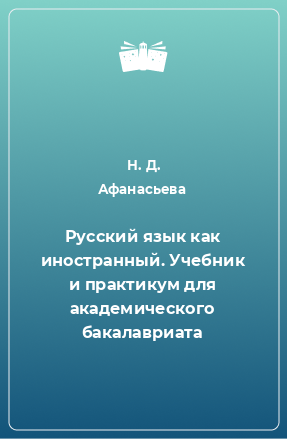 Н. Д. Афанасьева

Русский язык как иностранный. Учебник и практикум для академического бакалавриата